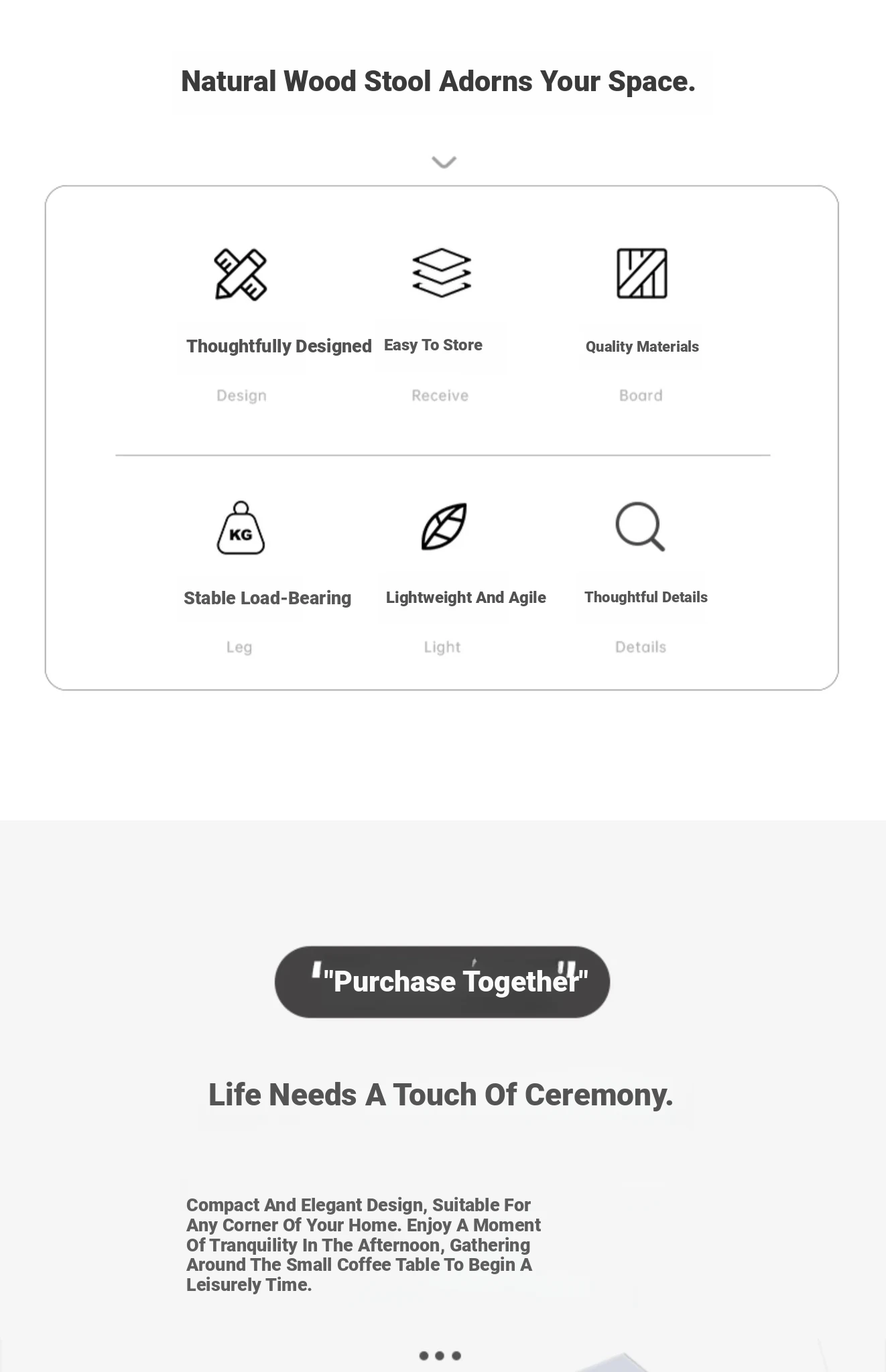 Natural Wood Stool Adorns Your Space.

Thoughtfully Designed
Design

Easy To Store
Receive

Quality Materials
Board

KG

Stable Load-Bearing
Leg

Lightweight And Agile
Light

Thoughtful Details
Details

"Purchase Together"

Life Needs A Touch Of Ceremony.

Compact And Elegant Design, Suitable For Any Corner Of Your Home. Enjoy A Moment Of Tranquility In The Afternoon, Gathering Around The Small Coffee Table To Begin A Leisurely Time.